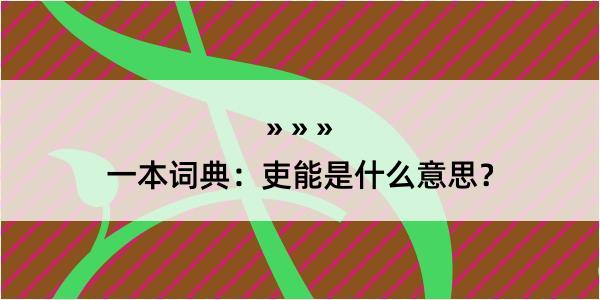 » » »

一本词典：吏能是什么意思？